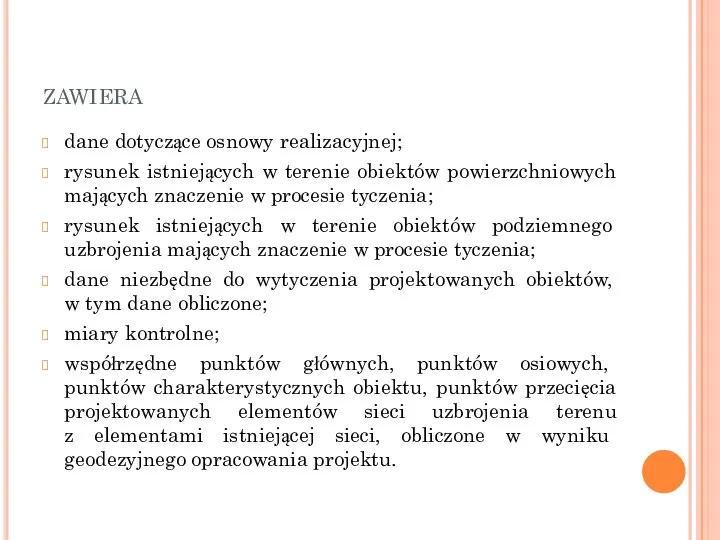 ZAWIERA

dane dotyczące osnowy realizacyjnej;

rysunek istniejących w terenie obiektów powierzchniowych mających znaczenie w procesie tyczenia;

rysunek istniejących w terenie obiektów podziemnego uzbrojenia mających znaczenie w procesie tyczenia;

dane niezbędne do wytyczenia projektowanych obiektów, w tym dane obliczone;

miary kontrolne;

współrzędne punktów głównych, punktów osiowych, punktów charakterystycznych obiektu, punktów przecięcia projektowanych elementów sieci uzbrojenia terenu z elementami istniejącej sieci, obliczone w wyniku geodezyjnego opracowania projektu.